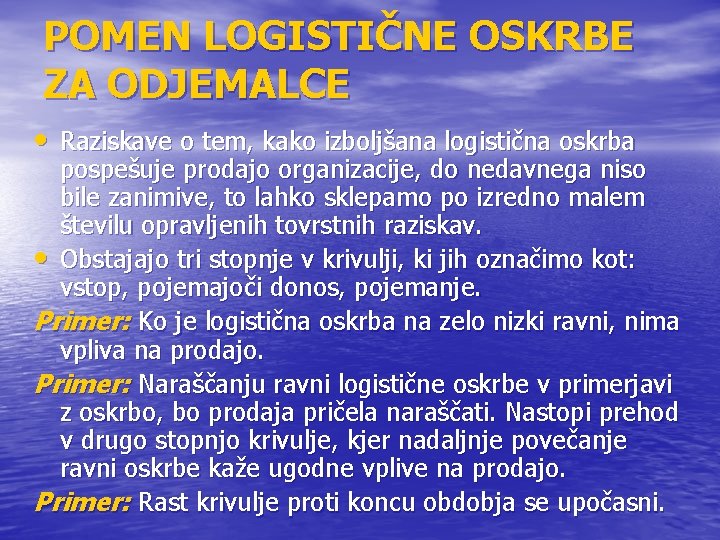 POMEN LOGISTIČNE OSKRBE ZA ODJEMALCE

• Raziskave o tem, kako izboljšana logistična oskrba pospešuje prodajo organizacije, do nedavnega niso bile zanimive, to lahko sklepamo po izredno malem številu opravljenih tovrstnih raziskav.
• Obstajajo tri stopnje v krivulji, ki jih označimo kot: vstop, pojemajoči donos, pojemanje.

Primer: Ko je logistična oskrba na zelo nizki ravni, nima vpliva na prodajo.

Primer: Naraščanju ravni logistične oskrbe v primerjavi z oskrbo, bo prodaja pričela naraščati. Nastopi prehod v drugo stopnjo krivulje, kjer nadaljnje povečanje ravni oskrbe kaže ugodne vplive na prodajo.

Primer: Rast krivulje proti koncu obdobja se upočasni.